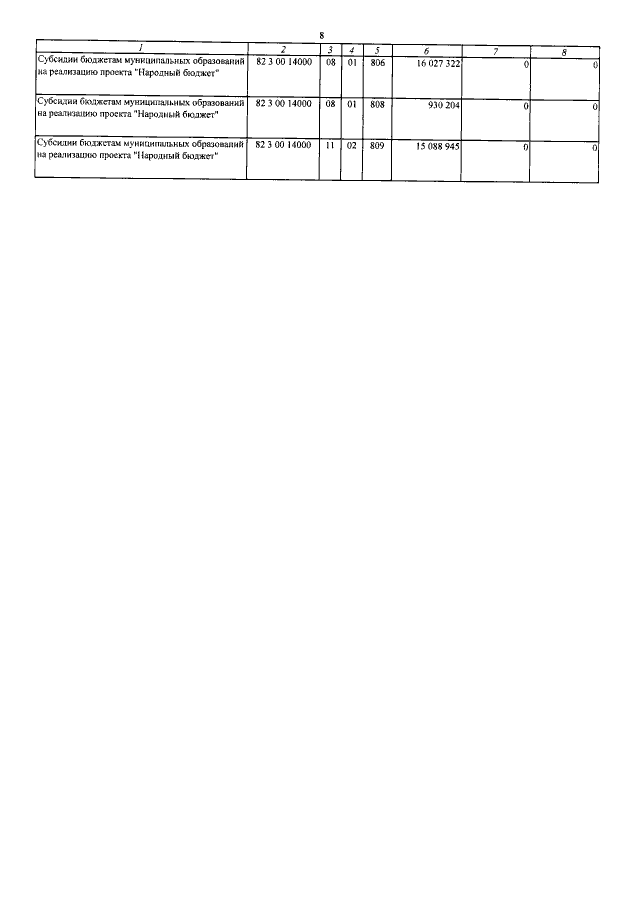 8

| 1 | 2 | 3 | 4 | 5 | 6 | 7 | 8 |
|---|---|---|---|---|---|---|---|
| Субсидии бюджетам муниципальных образований на реализацию проекта "Народный бюджет" | 82 3 00 14000 | 08 | 01 | 806 | 16 027 322 | 0 | 0 |
| Субсидии бюджетам муниципальных образований на реализацию проекта "Народный бюджет" | 82 3 00 14000 | 08 | 01 | 808 | 930 204 | 0 | 0 |
| Субсидии бюджетам муниципальных образований на реализацию проекта "Народный бюджет" | 82 3 00 14000 | 11 | 02 | 809 | 15 088 945 | 0 | 0 |